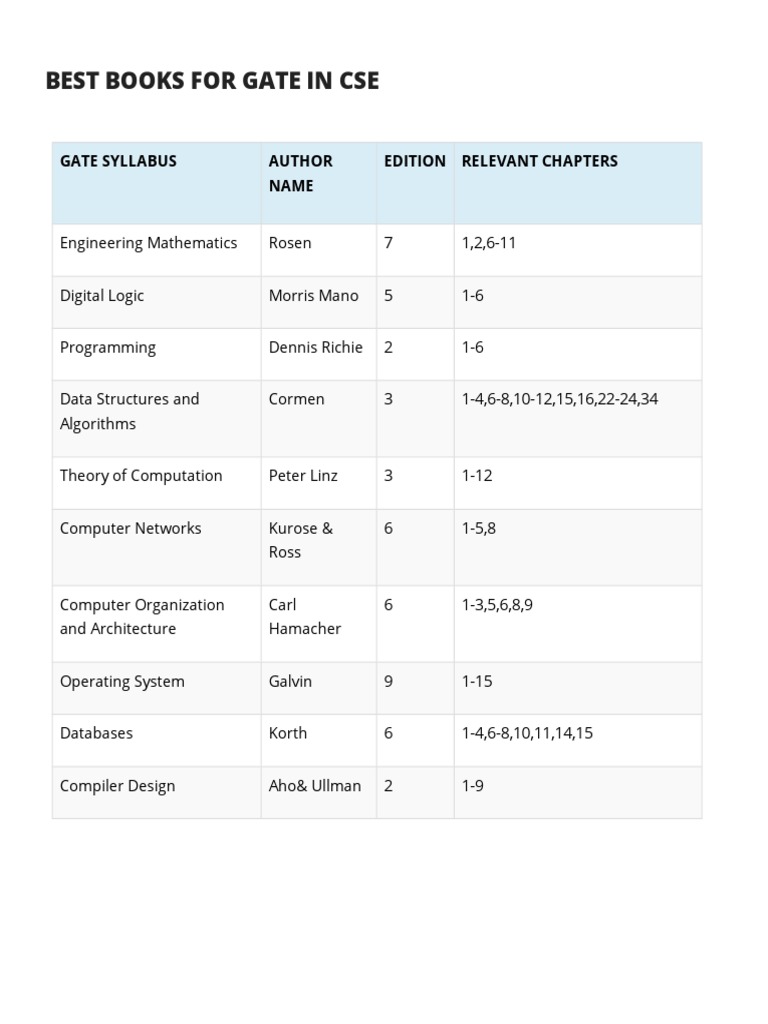 BEST BOOKS FOR GATE IN CSE

| GATE SYLLABUS | AUTHOR NAME | EDITION | RELEVANT CHAPTERS |
|---|---|---|---|
| Engineering Mathematics | Rosen | 7 | 1,2,6-11 |
| Digital Logic | Morris Mano | 5 | 1-6 |
| Programming | Dennis Richie | 2 | 1-6 |
| Data Structures and Algorithms | Cormen | 3 | 1-4,6-8,10-12,15,16,22-24,34 |
| Theory of Computation | Peter Linz | 3 | 1-12 |
| Computer Networks | Kurose & Ross | 6 | 1-5,8 |
| Computer Organization and Architecture | Carl Hamacher | 6 | 1-3,5,6,8,9 |
| Operating System | Galvin | 9 | 1-15 |
| Databases | Korth | 6 | 1-4,6-8,10,11,14,15 |
| Compiler Design | Aho& Ullman | 2 | 1-9 |